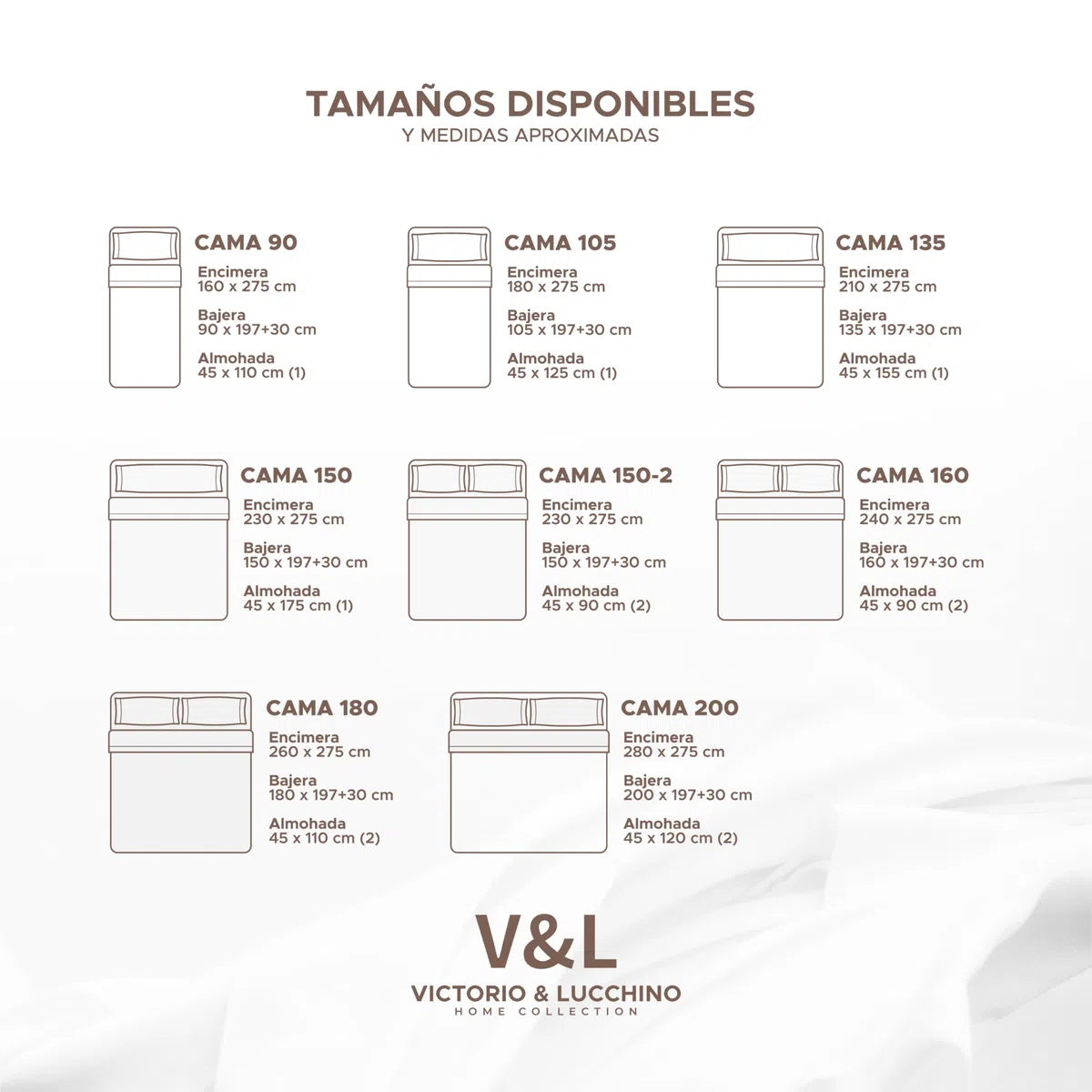 TAMAÑOS DISPONIBLES
Y MEDIDAS APROXIMADAS

CAMA 90
Encimera
160 x 275 cm
Bajera
90 x 197+30 cm
Almohada
45 x 110 cm (1)

CAMA 105
Encimera
180 x 275 cm
Bajera
105 x 197+30 cm
Almohada
45 x 125 cm (1)

CAMA 135
Encimera
210 x 275 cm
Bajera
135 x 197+30 cm
Almohada
45 x 155 cm (1)

CAMA 150
Encimera
230 x 275 cm
Bajera
150 x 197+30 cm
Almohada
45 x 175 cm (1)

CAMA 150-2
Encimera
230 x 275 cm
Bajera
150 x 197+30 cm
Almohada
45 x 90 cm (2)

CAMA 160
Encimera
240 x 275 cm
Bajera
160 x 197+30 cm
Almohada
45 x 90 cm (2)

CAMA 180
Encimera
260 x 275 cm
Bajera
180 x 197+30 cm
Almohada
45 x 110 cm (2)

CAMA 200
Encimera
280 x 275 cm
Bajera
200 x 197+30 cm
Almohada
45 x 120 cm (2)

V&L
VICTORIO & LUCCHINO
HOME COLLECTION